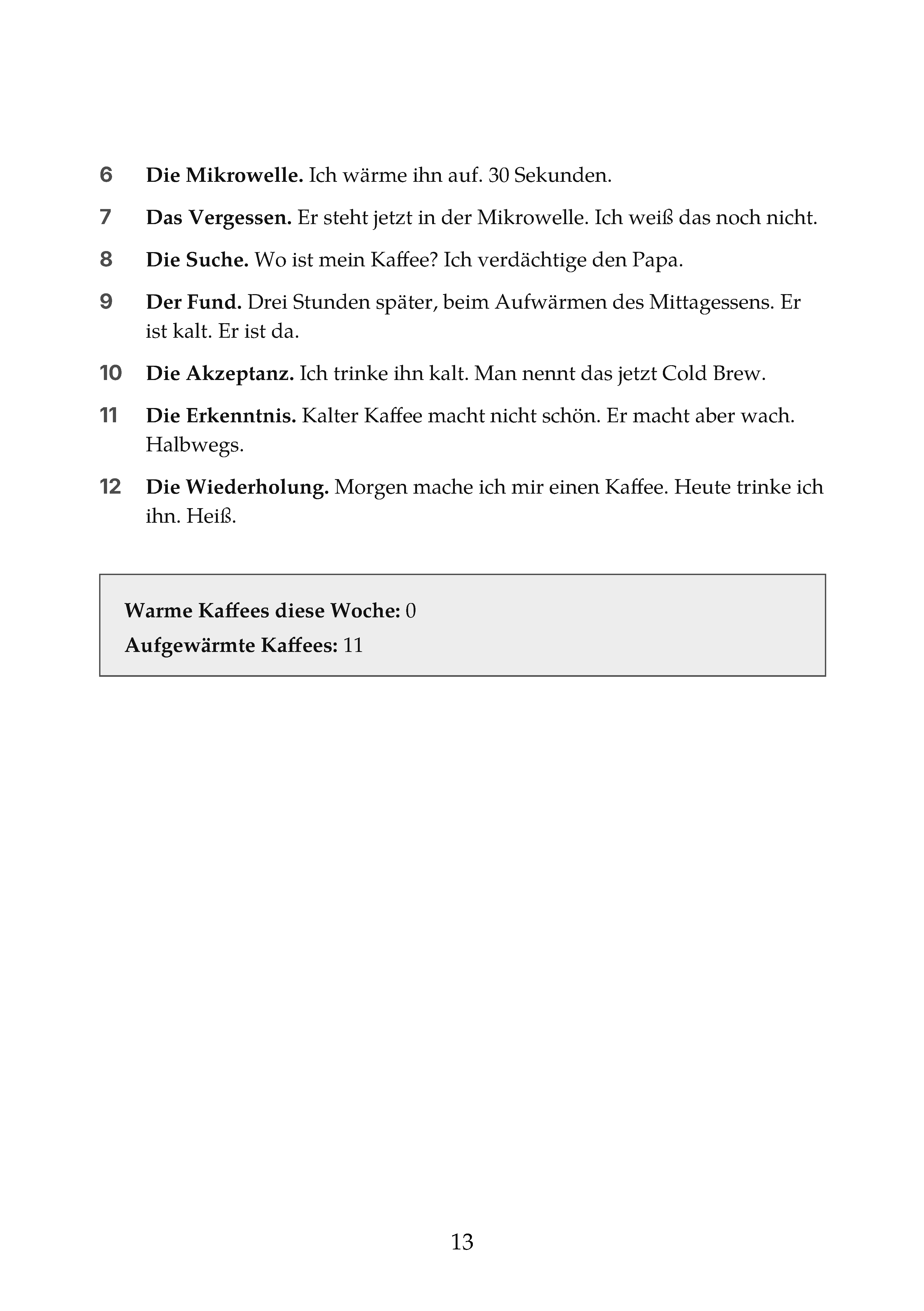 6 Die Mikrowelle. Ich wärme ihn auf. 30 Sekunden.

7 Das Vergessen. Er steht jetzt in der Mikrowelle. Ich weiß das noch nicht.

8 Die Suche. Wo ist mein Kaffee? Ich verdächtige den Papa.

9 Der Fund. Drei Stunden später, beim Aufwärmen des Mittagessens. Er ist kalt. Er ist da.

10 Die Akzeptanz. Ich trinke ihn kalt. Man nennt das jetzt Cold Brew.

11 Die Erkenntnis. Kalter Kaffee macht nicht schön. Er macht aber wach. Halbwegs.

12 Die Wiederholung. Morgen mache ich mir einen Kaffee. Heute trinke ich ihn. Heiß.

Warme Kaffees diese Woche: 0
Aufgewärmte Kaffees: 11

13